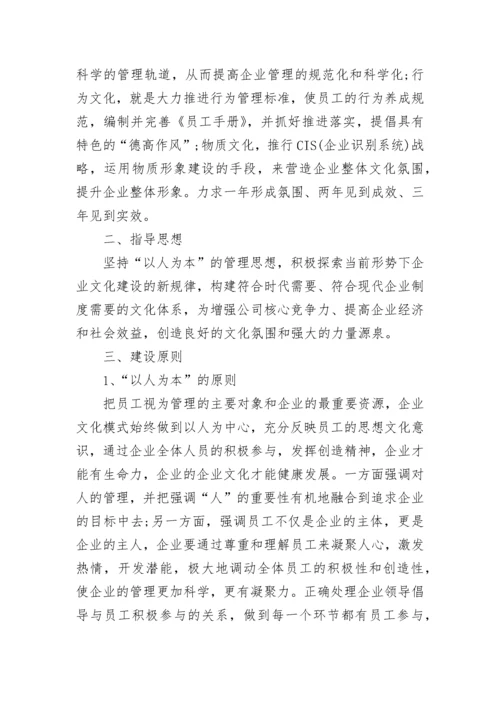 科学的管理轨道，从而提高企业管理的规范化和科学化;行为文化，就是大力推进行为管理标准，使员工的行为养成规范，编制并完善《员工手册》，并抓好推进落实，提倡具有特色的“德高作风”;物质文化，推行CIS(企业识别系统)战略，运用物质形象建设的手段，来营造企业整体文化氛围，提升企业整体形象。力求一年形成氛围、两年见到成效、三年见到实效。

二、指导思想

坚持“以人为本”的管理思想，积极探索当前形势下企业文化建设的新规律，构建符合时代需要、符合现代企业制度需要的文化体系，为增强公司核心竞争力、提高企业经济和社会效益，创造良好的文化氛围和强大的力量源泉。

三、建设原则

1、“以人为本”的原则

把员工视为管理的主要对象和企业的最重要资源，企业文化模式始终做到以人为中心，充分反映员工的思想文化意识，通过企业全体人员的积极参与，发挥创造精神，企业才能有生命力，企业的企业文化才能健康发展。一方面强调对人的管理，并把强调“人”的重要性有机地融合到追求企业的目标中去;另一方面，强调员工不仅是企业的主体，更是企业的主人，企业要通过尊重和理解员工来凝聚人心，激发热情，开发潜能，极大地调动全体员工的积极性和创造性，使企业的管理更加科学，更有凝聚力。正确处理企业领导倡导与员工积极参与的关系，做到每一个环节都有员工参与，